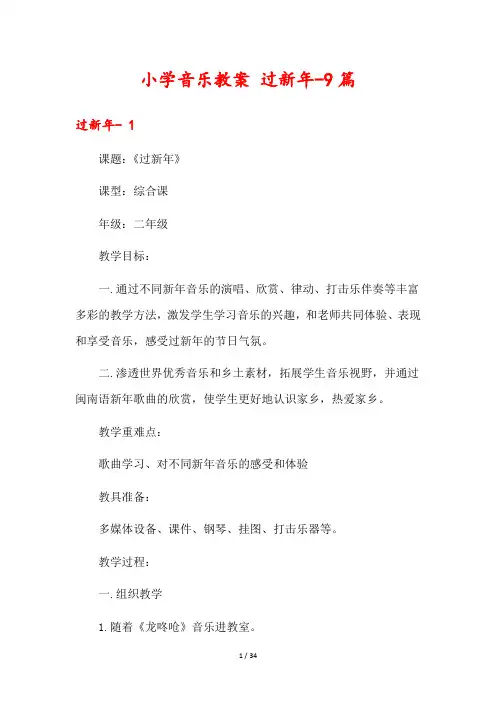 小学音乐教案 过新年-9篇

过新年- 1

课题：《过新年》

课型：综合课

年级：二年级

教学目标：

一.通过不同新年音乐的演唱、欣赏、律动、打击乐伴奏等丰富多彩的教学方法，激发学生学习音乐的兴趣，和老师共同体验、表现和享受音乐，感受过新年的节日气氛。

二.渗透世界优秀音乐和乡土素材，拓展学生音乐视野，并通过闽南语新年歌曲的欣赏，使学生更好地认识家乡，热爱家乡。

教学重难点：

歌曲学习、对不同新年音乐的感受和体验

教具准备：

多媒体设备、课件、钢琴、挂图、打击乐器等。

教学过程：

一.组织教学

1.随着《龙咚呛》音乐进教室。

1 / 34